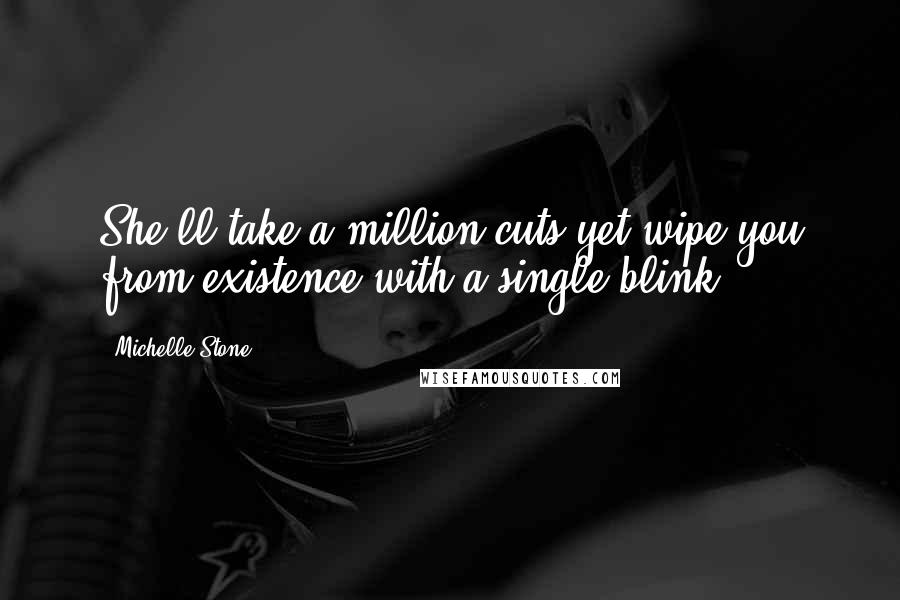 She'll take a million cuts yet wipe you from existence with a single blink.

Michelle Stone

WISEFAMOUSQUOTES.COM